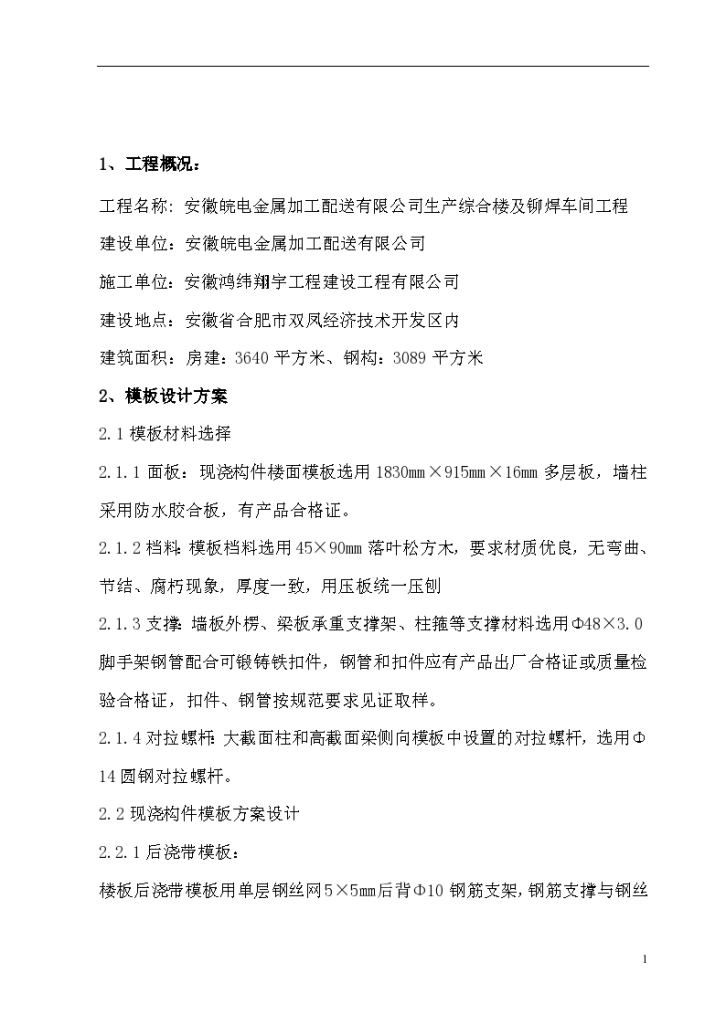 1、工程概况：

工程名称：安徽皖电金属加工配送有限公司生产综合楼及铆焊车间工程

建设单位：安徽皖电金属加工配送有限公司

施工单位：安徽鸿纬翔宇工程建设工程有限公司

建设地点：安徽省合肥市双凤经济技术开发区内

建筑面积：房建：3640 平方米、钢构：3089 平方米

2、模板设计方案

2.1 模板材料选择

2.1.1 面板：现浇构件楼面模板选用 1830mm×915mm×16mm 多层板，墙柱采用防水胶合板，有产品合格证。

2.1.2 档料：模板档料选用 45×90mm 落叶松方木，要求材质优良，无弯曲、节结、腐朽现象，厚度一致，用压板统一压刨

2.1.3 支撑：墙板外楞、梁板承重支撑架、柱箍等支撑材料选用Φ48×3.0 脚手架钢管配合可锻铸铁扣件，钢管和扣件应有产品出厂合格证或质量检验合格证，扣件、钢管按规范要求见证取样。

2.1.4 对拉螺杆：大截面柱和高截面梁侧向模板中设置的对拉螺杆，选用Φ14 圆钢对拉螺杆。

2.2 现浇构件模板方案设计

2.2.1 后浇带模板：

楼板后浇带模板用单层钢丝网 5×5mm 后背Φ10 钢筋支架，钢筋支撑与钢丝

1